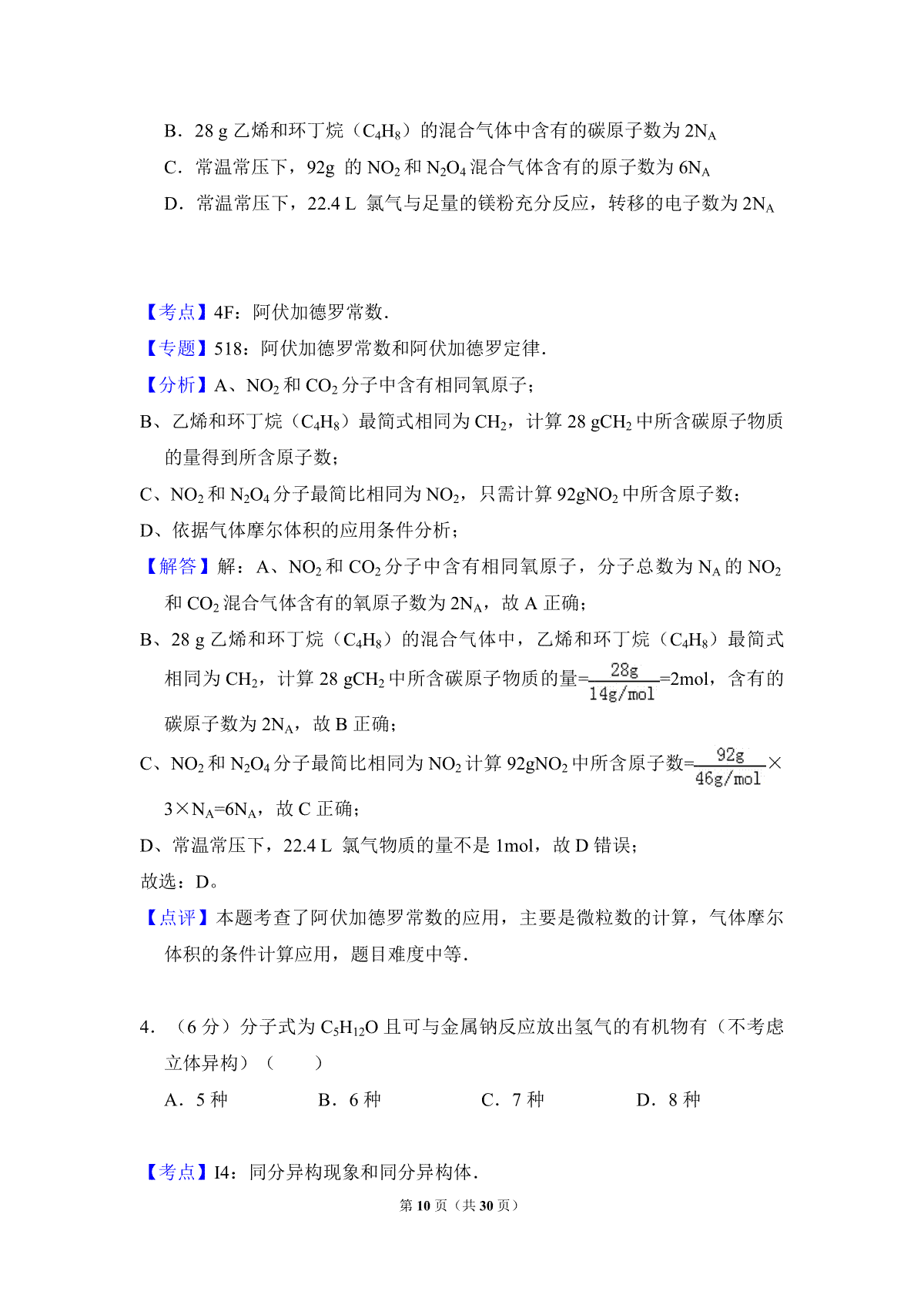 B．28 g 乙烯和环丁烷（$C_4H_8$）的混合气体中含有的碳原子数为 $2N_A$

C．常温常压下，92g 的 $NO_2$ 和 $N_2O_4$ 混合气体含有的原子数为 $6N_A$

D．常温常压下，22.4 L 氯气与足量的镁粉充分反应，转移的电子数为 $2N_A$

【考点】4F：阿伏加德罗常数.

【专题】518：阿伏加德罗常数和阿伏加德罗定律.

【分析】A、$NO_2$ 和 $CO_2$ 分子中含有相同氧原子；

B、乙烯和环丁烷（$C_4H_8$）最简式相同为 $CH_2$，计算 28 g$CH_2$ 中所含碳原子物质的量得到所含原子数；

C、$NO_2$ 和 $N_2O_4$ 分子最简比相同为 $NO_2$，只需计算 92g$NO_2$ 中所含原子数；

D、依据气体摩尔体积的应用条件分析；

【解答】解：A、$NO_2$ 和 $CO_2$ 分子中含有相同氧原子，分子总数为 $N_A$ 的 $NO_2$ 和 $CO_2$ 混合气体含有的氧原子数为 $2N_A$，故 A 正确；

B、28 g 乙烯和环丁烷（$C_4H_8$）的混合气体中，乙烯和环丁烷（$C_4H_8$）最简式相同为 $CH_2$，计算 28 g$CH_2$ 中所含碳原子物质的量=$\frac{28g}{14g/mol}$=2mol，含有的碳原子数为 $2N_A$，故 B 正确；

C、$NO_2$ 和 $N_2O_4$ 分子最简比相同为 $NO_2$ 计算 92g$NO_2$ 中所含原子数=$\frac{92g}{46g/mol}$×3×$N_A$=$6N_A$，故 C 正确；

D、常温常压下，22.4 L 氯气物质的量不是 1mol，故 D 错误；

故选：D。

【点评】本题考查了阿伏加德罗常数的应用，主要是微粒数的计算，气体摩尔体积的条件计算应用，题目难度中等.

4．（6 分）分子式为 $C_5H_{12}O$ 且可与金属钠反应放出氢气的有机物有（不考虑立体异构）（　　）

A．5 种　　B．6 种　　C．7 种　　D．8 种

【考点】I4：同分异构现象和同分异构体.

第 10 页（共 30 页）